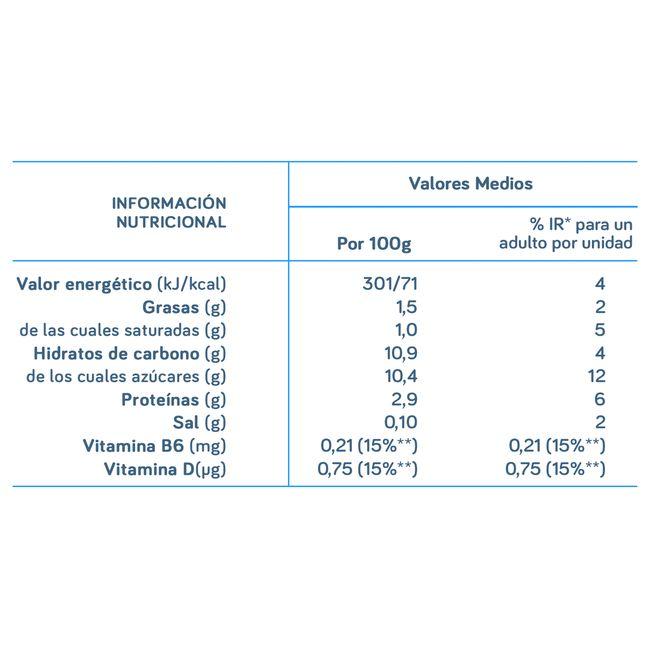 | INFORMACIÓN NUTRICIONAL | Valores Medios | |
|---|---|---|
| | Por 100g | % IR* para un adulto por unidad |
| Valor energético (kJ/kcal) | 301/71 | 4 |
| Grasas (g) | 1,5 | 2 |
| de las cuales saturadas (g) | 1,0 | 5 |
| Hidratos de carbono (g) | 10,9 | 4 |
| de los cuales azúcares (g) | 10,4 | 12 |
| Proteínas (g) | 2,9 | 6 |
| Sal (g) | 0,10 | 2 |
| Vitamina B6 (mg) | 0,21 (15%**) | 0,21 (15%**) |
| Vitamina D(µg) | 0,75 (15%**) | 0,75 (15%**) |